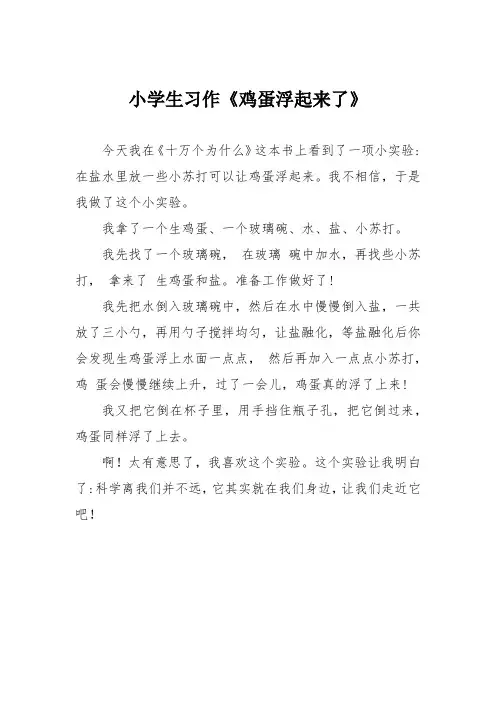 小学生习作《鸡蛋浮起来了》

今天我在《十万个为什么》这本书上看到了一项小实验：在盐水里放一些小苏打可以让鸡蛋浮起来。我不相信，于是我做了这个小实验。

我拿了一个生鸡蛋、一个玻璃碗、水、盐、小苏打。

我先找了一个玻璃碗， 在玻璃 碗中加水，再找些小苏打， 拿来了 生鸡蛋和盐。准备工作做好了！

我先把水倒入玻璃碗中，然后在水中慢慢倒入盐，一共放了三小勺，再用勺子搅拌均匀，让盐融化，等盐融化后你会发现生鸡蛋浮上水面一点点， 然后再加入一点点小苏打，鸡 蛋会慢慢继续上升，过了一会儿，鸡蛋真的浮了上来！

我又把它倒在杯子里，用手挡住瓶子孔，把它倒过来，鸡蛋同样浮了上去。

啊！太有意思了，我喜欢这个实验。这个实验让我明白了：科学离我们并不远，它其实就在我们身边，让我们走近它吧！